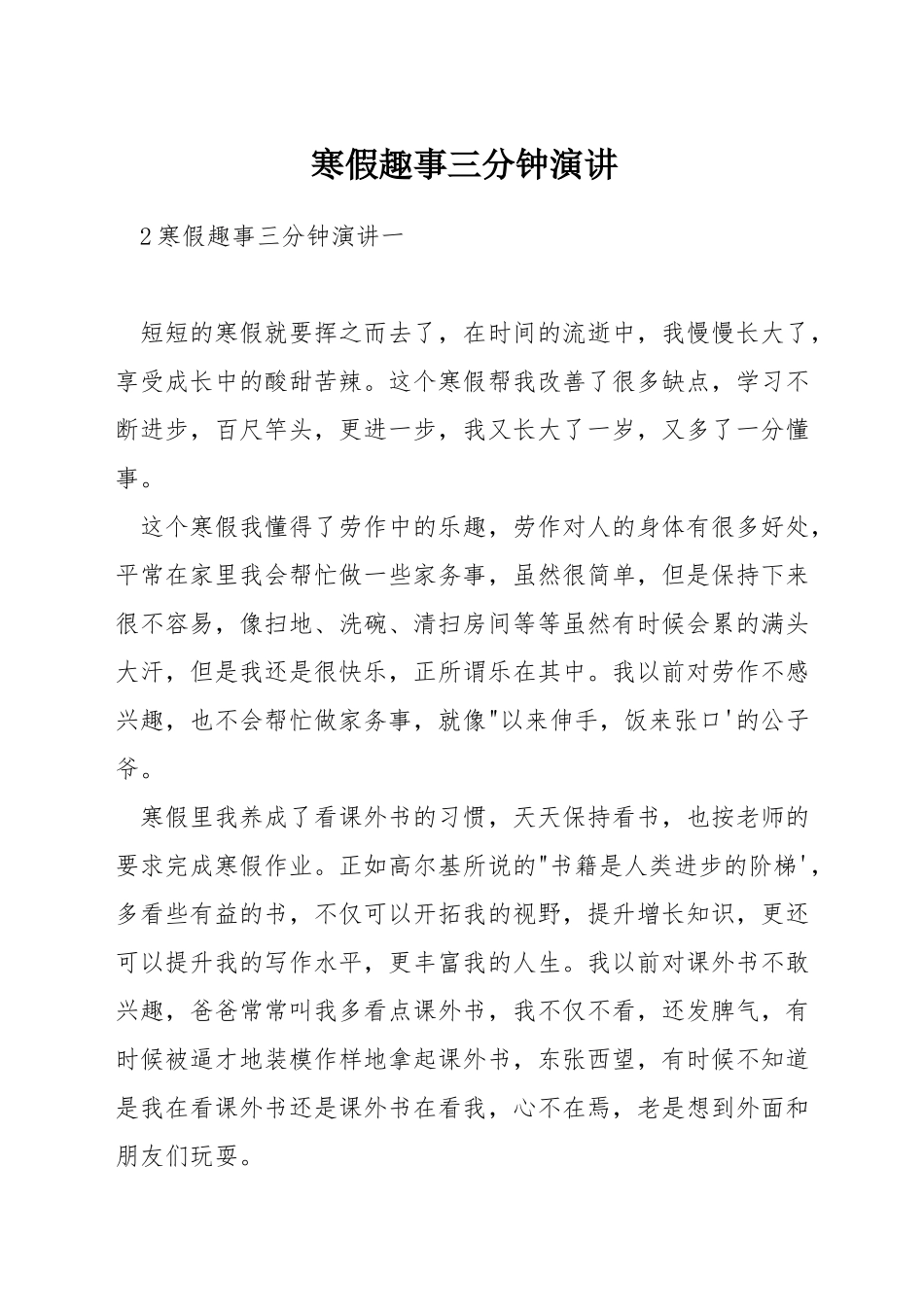 寒假趣事三分钟演讲

2寒假趣事三分钟演讲一

短短的寒假就要挥之而去了，在时间的流逝中，我慢慢长大了，享受成长中的酸甜苦辣。这个寒假帮我改善了很多缺点，学习不断进步，百尺竿头，更进一步，我又长大了一岁，又多了一分懂事。

这个寒假我懂得了劳作中的乐趣，劳作对人的身体有很多好处，平常在家里我会帮忙做一些家务事，虽然很简单，但是保持下来很不容易，像扫地、洗碗、清扫房间等等虽然有时候会累的满头大汗，但是我还是很快乐，正所谓乐在其中。我以前对劳作不感兴趣，也不会帮忙做家务事，就像"以来伸手，饭来张口'的公子爷。

寒假里我养成了看课外书的习惯，天天保持看书，也按老师的要求完成寒假作业。正如高尔基所说的"书籍是人类进步的阶梯'，多看些有益的书，不仅可以开拓我的视野，提升增长知识，更还可以提升我的写作水平，更丰富我的人生。我以前对课外书不敢兴趣，爸爸常常叫我多看点课外书，我不仅不看，还发脾气，有时候被逼才地装模作样地拿起课外书，东张西望，有时候不知道是我在看课外书还是课外书在看我，心不在焉，老是想到外面和朋友们玩耍。